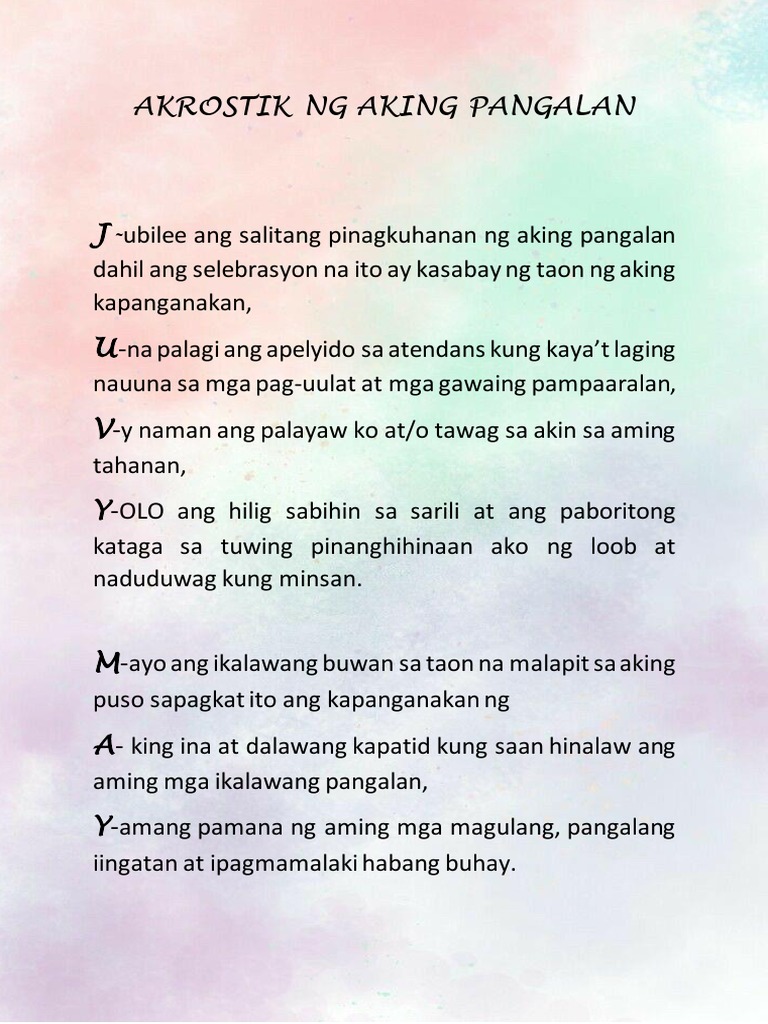 AKROSTIK NG AKING PANGALAN

J-ubilee ang salitang pinagkuhanan ng aking pangalan dahil ang selebrasyon na ito ay kasabay ng taon ng aking kapanganakan,

U-na palagi ang apelyido sa atendans kung kaya't laging nauuna sa mga pag-uulat at mga gawaing pampaaralan,

V-y naman ang palayaw ko at/o tawag sa akin sa aming tahanan,

Y-OLO ang hilig sabihin sa sarili at ang paboritong kataga sa tuwing pinanghihinaan ako ng loob at naduduwag kung minsan.

M-ayo ang ikalawang buwan sa taon na malapit sa aking puso sapagkat ito ang kapanganakan ng

A- king ina at dalawang kapatid kung saan hinalaw ang aming mga ikalawang pangalan,

Y-amang pamana ng aming mga magulang, pangalang iingatan at ipagmamalaki habang buhay.